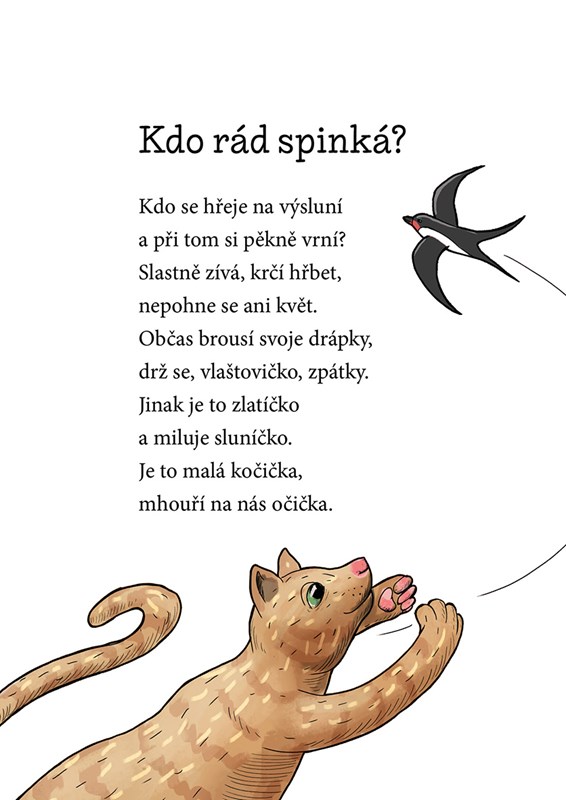 Kdo rád spinká?

Kdo se hřeje na výsluní
a při tom si pěkně vrní?
Slastně zívá, krčí hřbet,
nepohne se ani květ.
Občas brousí svoje drápky,
drž se, vlaštovičko, zpátky.
Jinak je to zlatíčko
a miluje sluníčko.
Je to malá kočička,
mhouří na nás očička.